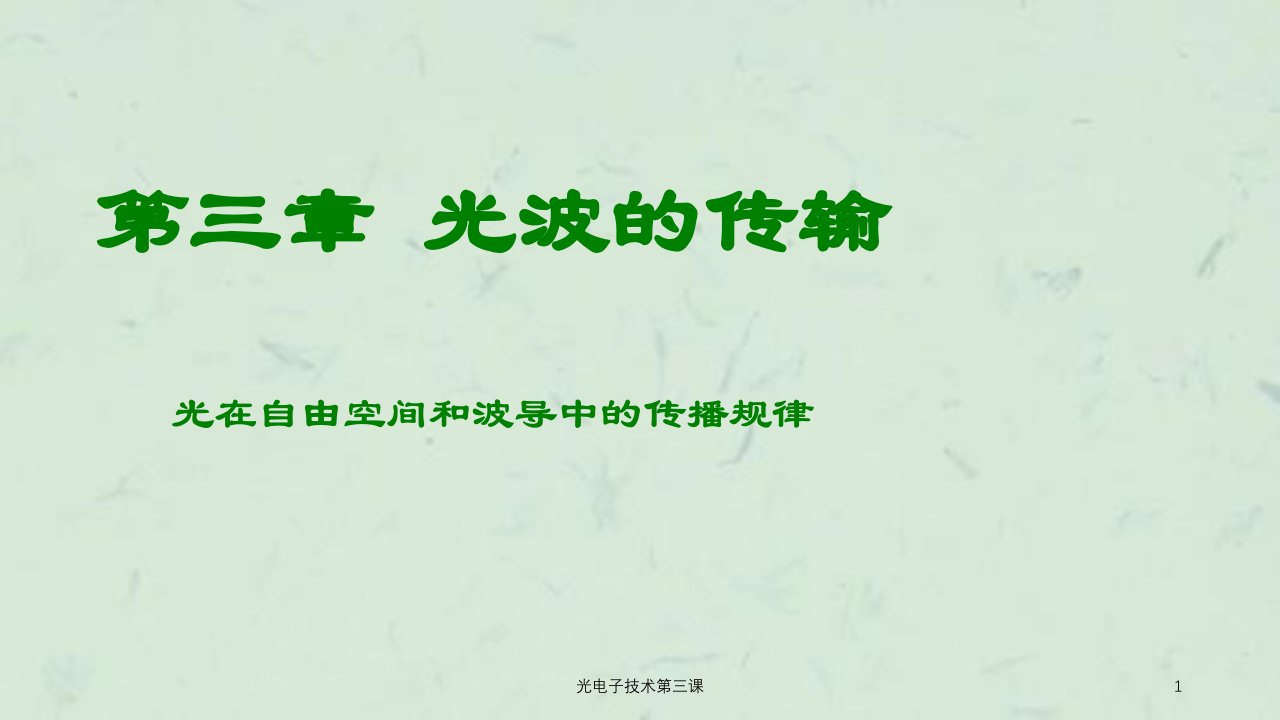 第三章 光波的传输

光在自由空间和波导中的传播规律

光电子技术第三课

1